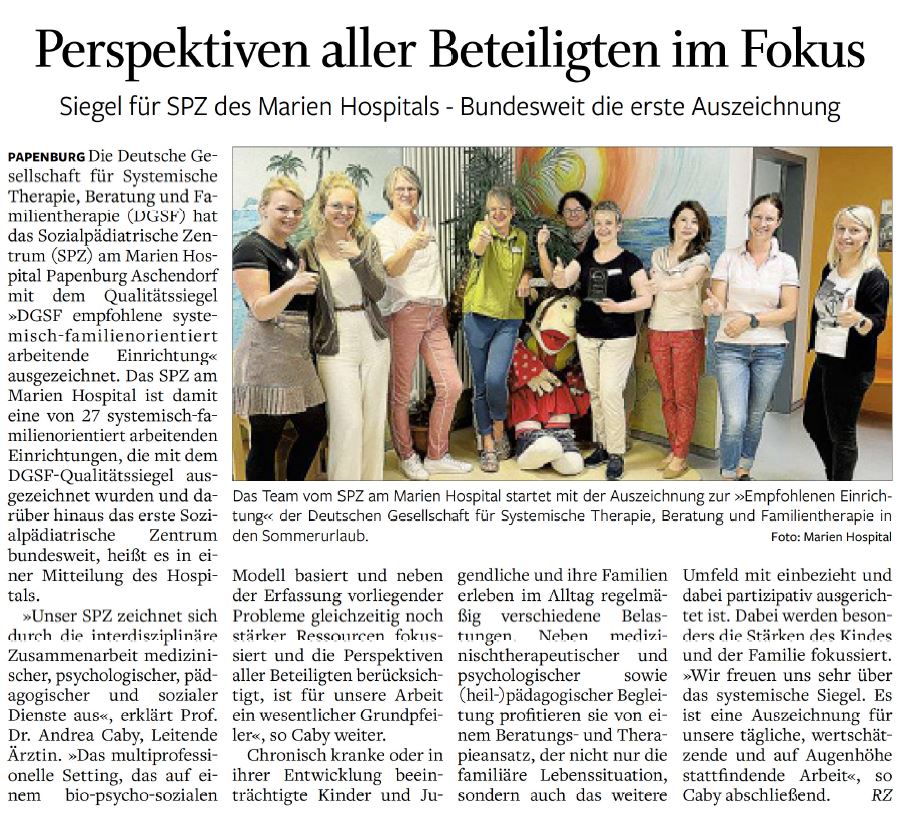 Perspektiven aller Beteiligten im Fokus

Siegel für SPZ des Marien Hospitals - Bundesweit die erste Auszeichnung

PAPENBURG Die Deutsche Gesellschaft für Systemische Therapie, Beratung und Familientherapie (DGSF) hat das Sozialpädiatrische Zentrum (SPZ) am Marien Hospital Papenburg Aschendorf mit dem Qualitätssiegel »DGSF empfohlene systemisch-familienorientiert arbeitende Einrichtung« ausgezeichnet. Das SPZ am Marien Hospital ist damit eine von 27 systemisch-familienorientiert arbeitenden Einrichtungen, die mit dem DGSF-Qualitätssiegel ausgezeichnet wurden und darüber hinaus das erste Sozialpädiatrische Zentrum bundesweit, heißt es in einer Mitteilung des Hospitals.

»Unser SPZ zeichnet sich durch die interdisziplinäre Zusammenarbeit medizinischer, psychologischer, pädagogischer und sozialer Dienste aus«, erklärt Prof. Dr. Andrea Caby, Leitende Ärztin. »Das multiprofessionelle Setting, das auf einem bio-psycho-sozialen Modell basiert und neben der Erfassung vorliegender Probleme gleichzeitig noch stärker Ressourcen fokussiert und die Perspektiven aller Beteiligten berücksichtigt, ist für unsere Arbeit ein wesentlicher Grundpfeiler«, so Caby weiter.

Chronisch kranke oder in ihrer Entwicklung beeinträchtigte Kinder und Jugendliche und ihre Familien erleben im Alltag regelmäßig verschiedene Belastungen. Neben medizinischtherapeutischer und psychologischer sowie (heil-)pädagogischer Begleitung profitieren sie von einem Beratungs- und Therapieansatz, der nicht nur die familiäre Lebenssituation, sondern auch das weitere Umfeld mit einbezieht und dabei partizipativ ausgerichtet ist. Dabei werden besonders die Stärken des Kindes und der Familie fokussiert. »Wir freuen uns sehr über das systemische Siegel. Es ist eine Auszeichnung für unsere tägliche, wertschätzende und auf Augenhöhe stattfindende Arbeit«, so Caby abschließend. RZ

Das Team vom SPZ am Marien Hospital startet mit der Auszeichnung zur »Empfohlenen Einrichtung« der Deutschen Gesellschaft für Systemische Therapie, Beratung und Familientherapie in den Sommerurlaub.
Foto: Marien Hospital